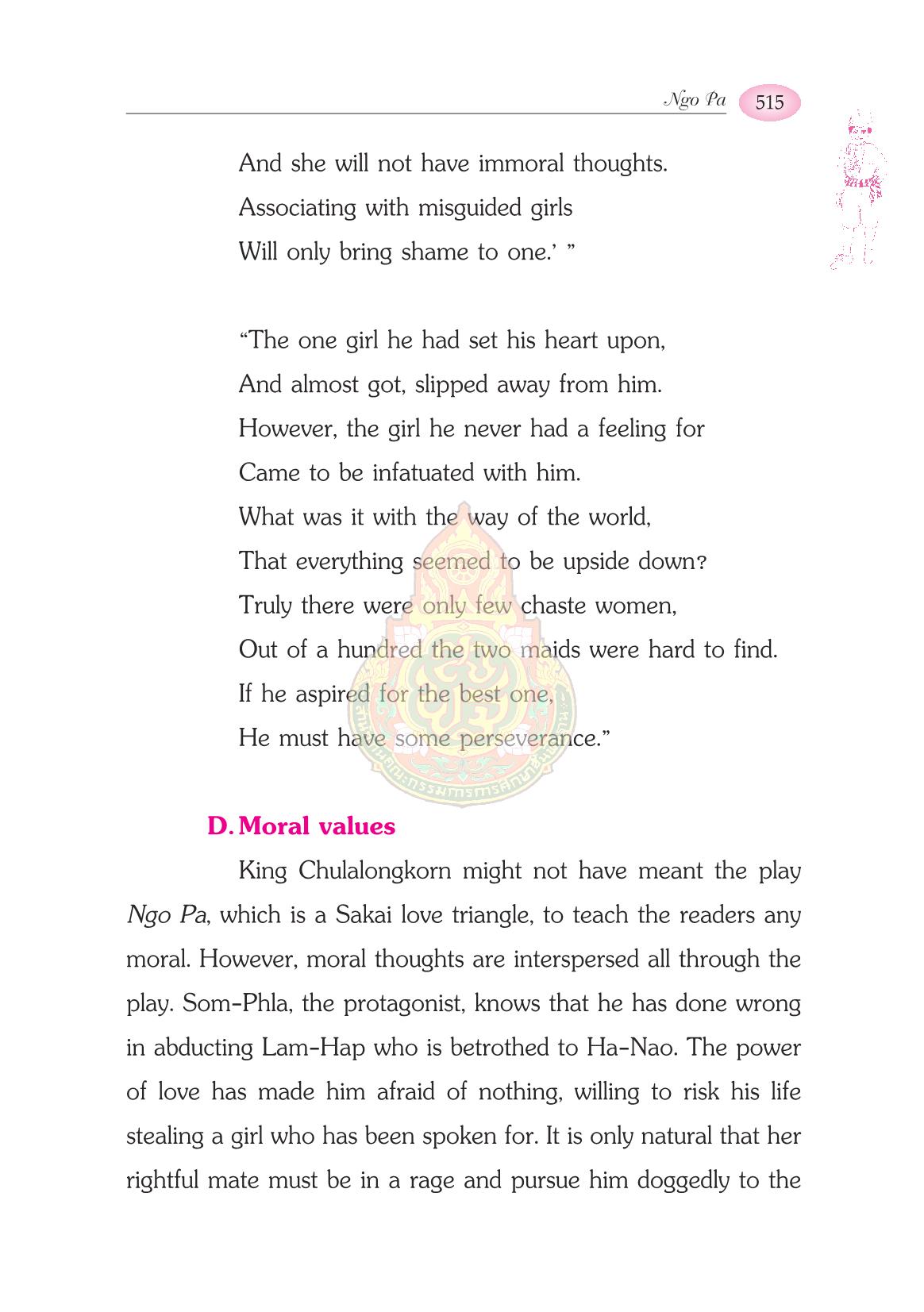 Ngo Pa 515

And she will not have immoral thoughts.
Associating with misguided girls
Will only bring shame to one.' "

"The one girl he had set his heart upon,
And almost got, slipped away from him.
However, the girl he never had a feeling for
Came to be infatuated with him.
What was it with the way of the world,
That everything seemed to be upside down?
Truly there were only few chaste women,
Out of a hundred the two maids were hard to find.
If he aspired for the best one,
He must have some perseverance."

D. Moral values

King Chulalongkorn might not have meant the play Ngo Pa, which is a Sakai love triangle, to teach the readers any moral. However, moral thoughts are interspersed all through the play. Som-Phla, the protagonist, knows that he has done wrong in abducting Lam-Hap who is betrothed to Ha-Nao. The power of love has made him afraid of nothing, willing to risk his life stealing a girl who has been spoken for. It is only natural that her rightful mate must be in a rage and pursue him doggedly to the